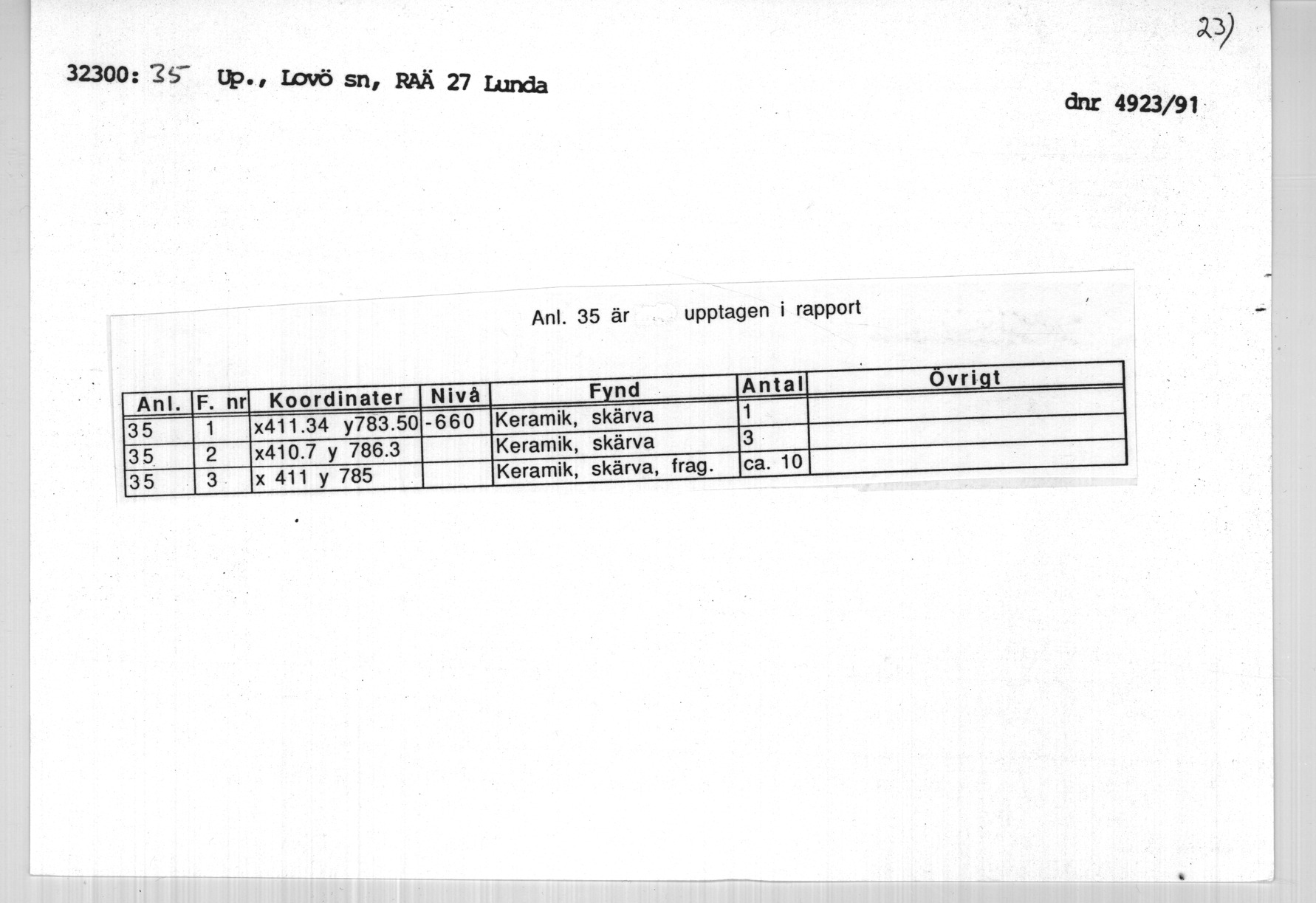 23)

32300: 35 Up., Lovö sn, RAÄ 27 Lunda

dnr 4923/91

Anl. 35 är upptagen i rapport

| Anl. | F. nr | Koordinater | Nivå | Fynd | Antal | Övrigt |
|---|---|---|---|---|---|---|
| 35 | 1 | x411.34 y783.50 | -660 | Keramik, skärva | 1 | |
| 35 | 2 | x410.7 y 786.3 | | Keramik, skärva | 3 | |
| 35 | 3 | x 411 y 785 | | Keramik, skärva, frag. | ca. 10 | |